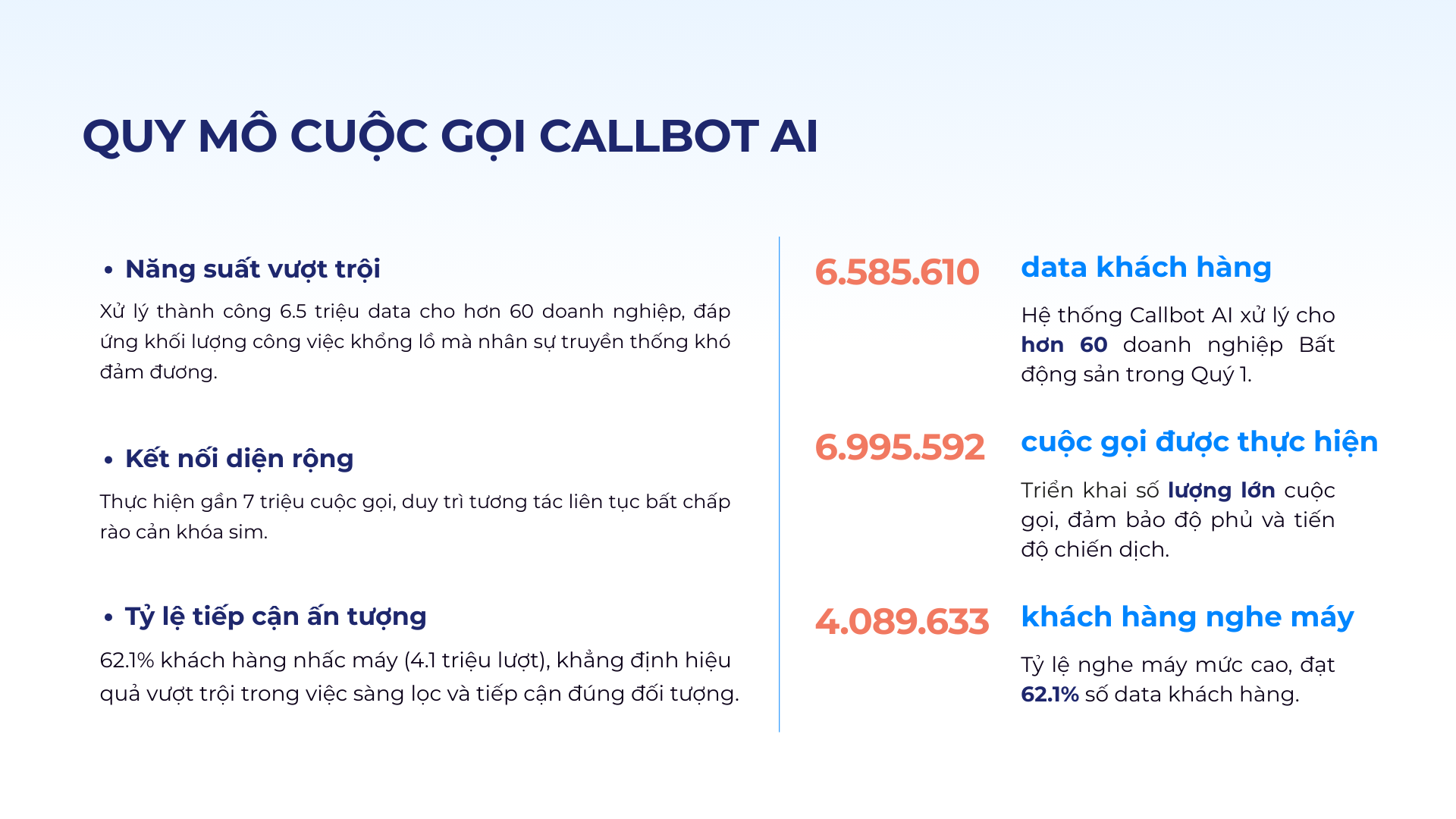 QUY MÔ CUỘC GỌI CALLBOT AI

• Năng suất vượt trội

Xử lý thành công 6.5 triệu data cho hơn 60 doanh nghiệp, đáp ứng khối lượng công việc khổng lồ mà nhân sự truyền thống khó đảm đương.

• Kết nối diện rộng

Thực hiện gần 7 triệu cuộc gọi, duy trì tương tác liên tục bất chấp rào cản khóa sim.

• Tỷ lệ tiếp cận ấn tượng

62.1% khách hàng nhấc máy (4.1 triệu lượt), khẳng định hiệu quả vượt trội trong việc sàng lọc và tiếp cận đúng đối tượng.

6.585.610

data khách hàng

Hệ thống Callbot AI xử lý cho hơn 60 doanh nghiệp Bất động sản trong Quý 1.

6.995.592

cuộc gọi được thực hiện

Triển khai số lượng lớn cuộc gọi, đảm bảo độ phủ và tiến độ chiến dịch.

4.089.633

khách hàng nghe máy

Tỷ lệ nghe máy mức cao, đạt 62.1% số data khách hàng.